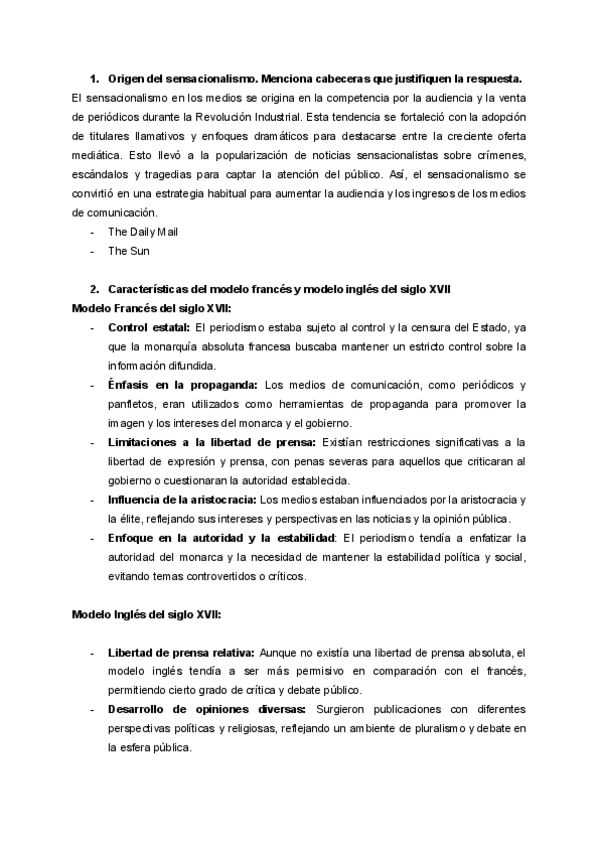 1. Origen del sensacionalismo. Menciona cabeceras que justifiquen la respuesta.

El sensacionalismo en los medios se origina en la competencia por la audiencia y la venta de periódicos durante la Revolución Industrial. Esta tendencia se fortaleció con la adopción de titulares llamativos y enfoques dramáticos para destacarse entre la creciente oferta mediática. Esto llevó a la popularización de noticias sensacionalistas sobre crímenes, escándalos y tragedias para captar la atención del público. Así, el sensacionalismo se convirtió en una estrategia habitual para aumentar la audiencia y los ingresos de los medios de comunicación.

- The Daily Mail
- The Sun

2. Características del modelo francés y modelo inglés del siglo XVII

Modelo Francés del siglo XVII:

- Control estatal: El periodismo estaba sujeto al control y la censura del Estado, ya que la monarquía absoluta francesa buscaba mantener un estricto control sobre la información difundida.
- Énfasis en la propaganda: Los medios de comunicación, como periódicos y panfletos, eran utilizados como herramientas de propaganda para promover la imagen y los intereses del monarca y el gobierno.
- Limitaciones a la libertad de prensa: Existían restricciones significativas a la libertad de expresión y prensa, con penas severas para aquellos que criticaran al gobierno o cuestionaran la autoridad establecida.
- Influencia de la aristocracia: Los medios estaban influenciados por la aristocracia y la élite, reflejando sus intereses y perspectivas en las noticias y la opinión pública.
- Enfoque en la autoridad y la estabilidad: El periodismo tendía a enfatizar la autoridad del monarca y la necesidad de mantener la estabilidad política y social, evitando temas controvertidos o críticos.

Modelo Inglés del siglo XVII:

- Libertad de prensa relativa: Aunque no existía una libertad de prensa absoluta, el modelo inglés tendía a ser más permisivo en comparación con el francés, permitiendo cierto grado de crítica y debate público.
- Desarrollo de opiniones diversas: Surgieron publicaciones con diferentes perspectivas políticas y religiosas, reflejando un ambiente de pluralismo y debate en la esfera pública.